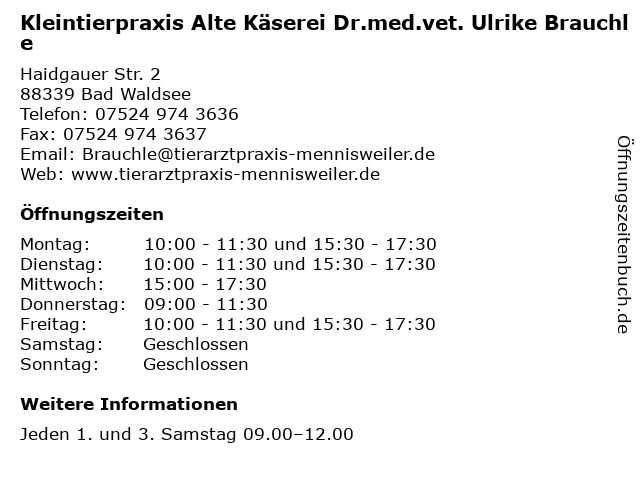 Kleintierpraxis Alte Käserei Dr.med.vet. Ulrike Brauchle

Haidgauer Str. 2
88339 Bad Waldsee
Telefon: 07524 974 3636
Fax: 07524 974 3637
Email: Brauchle@tierarztpraxis-mennisweiler.de
Web: www.tierarztpraxis-mennisweiler.de

Öffnungszeiten

Montag: 10:00 - 11:30 und 15:30 - 17:30
Dienstag: 10:00 - 11:30 und 15:30 - 17:30
Mittwoch: 15:00 - 17:30
Donnerstag: 09:00 - 11:30
Freitag: 10:00 - 11:30 und 15:30 - 17:30
Samstag: Geschlossen
Sonntag: Geschlossen

Weitere Informationen

Jeden 1. und 3. Samstag 09.00–12.00

Öffnungszeitenbuch.de